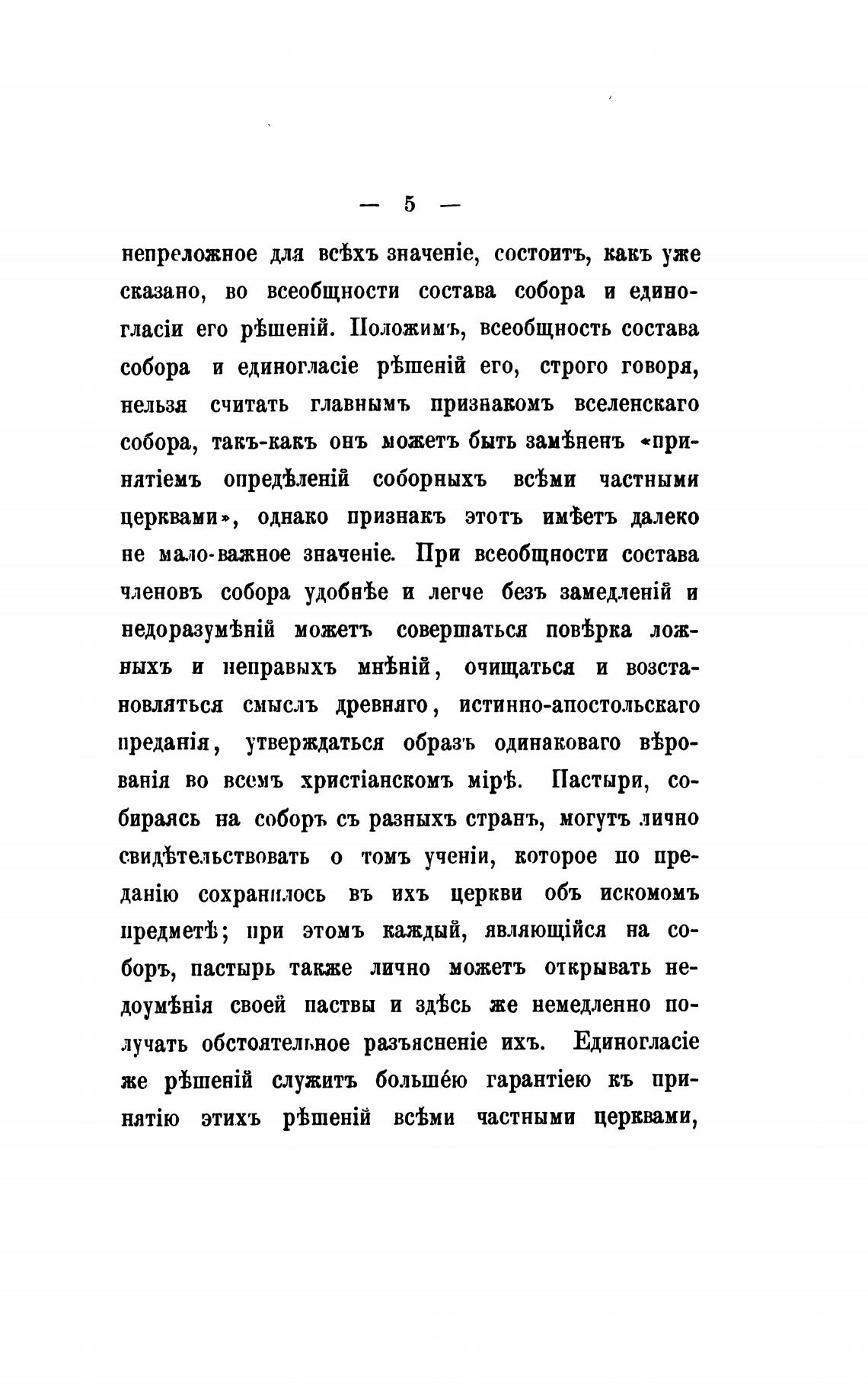 — 5 —

непреложное для всѣхъ значеніе, состоитъ, какъ уже сказано, во всеобщности состава собора и единогласіи его рѣшеній. Положимъ, всеобщность состава собора и единогласіе рѣшеній его, строго говоря, нельзя считать главнымъ признакомъ вселенскаго собора, такъ-какъ онъ можетъ быть замѣненъ «принятіемъ опредѣленій соборныхъ всѣми частными церквами», однако признакъ этотъ имѣетъ далеко не мало-важное значеніе. При всеобщности состава членовъ собора удобнѣе и легче безъ замедленій и недоразумѣній можетъ совершаться повѣрка ложныхъ и неправыхъ мнѣній, очищаться и возстановляться смыслъ древняго, истинно-апостольскаго преданія, утверждаться образъ одинаковаго вѣрованія во всемъ христіанскомъ мірѣ. Пастыри, собираясь на соборъ съ разныхъ странъ, могутъ лично свидѣтельствовать о томъ ученіи, которое по преданію сохранилось въ ихъ церкви объ искомомъ предметѣ; при этомъ каждый, являющійся на соборъ, пастырь также лично можетъ открывать недоумѣнія своей паствы и здѣсь же немедленно получать обстоятельное разъясненіе ихъ. Единогласіе же рѣшеній служитъ большею гарантіею къ принятію этихъ рѣшеній всѣми частными церквами,